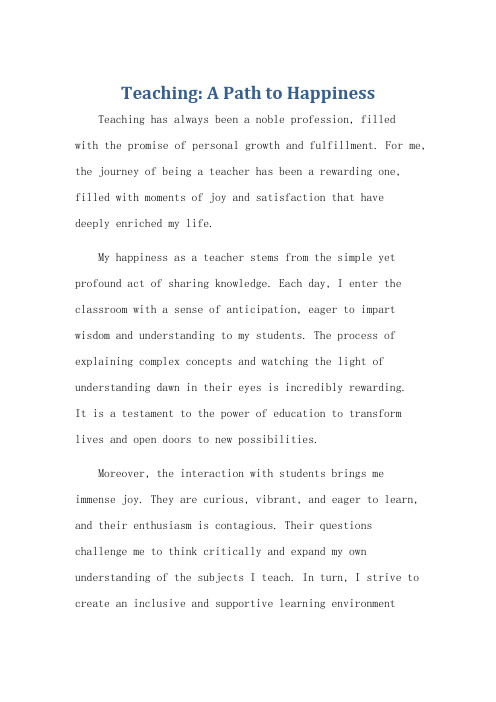 Teaching: A Path to Happiness

Teaching has always been a noble profession, filled with the promise of personal growth and fulfillment. For me, the journey of being a teacher has been a rewarding one, filled with moments of joy and satisfaction that have deeply enriched my life.

My happiness as a teacher stems from the simple yet profound act of sharing knowledge. Each day, I enter the classroom with a sense of anticipation, eager to impart wisdom and understanding to my students. The process of explaining complex concepts and watching the light of understanding dawn in their eyes is incredibly rewarding. It is a testament to the power of education to transform lives and open doors to new possibilities.

Moreover, the interaction with students brings me immense joy. They are curious, vibrant, and eager to learn, and their enthusiasm is contagious. Their questions challenge me to think critically and expand my own understanding of the subjects I teach. In turn, I strive to create an inclusive and supportive learning environment